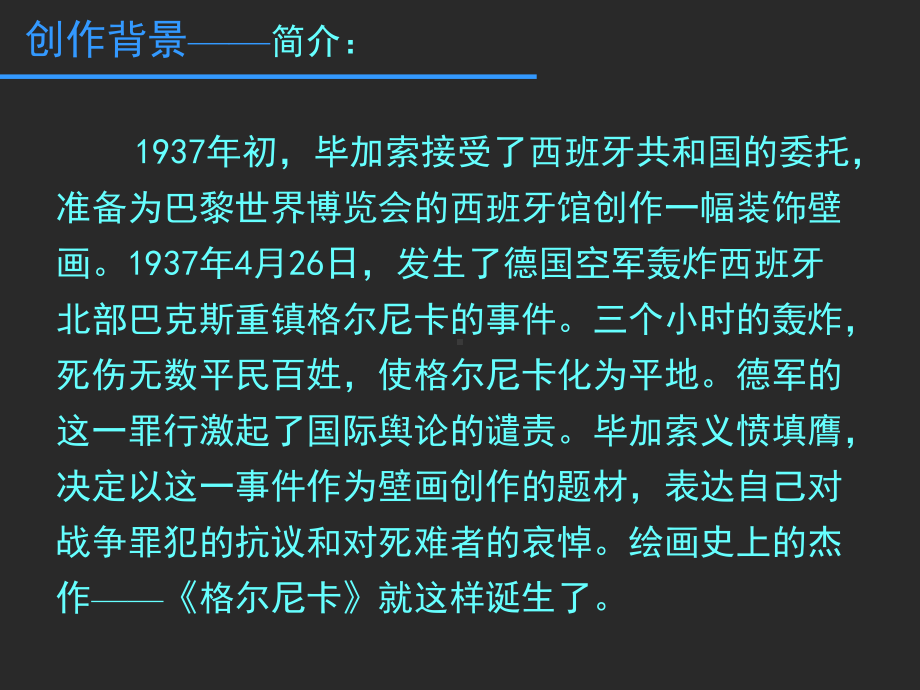 创作背景——简介：

1937年初，毕加索接受了西班牙共和国的委托，准备为巴黎世界博览会的西班牙馆创作一幅装饰壁画。1937年4月26日，发生了德国空军轰炸西班牙北部巴克斯重镇格尔尼卡的事件。三个小时的轰炸，死伤无数平民百姓，使格尔尼卡化为平地。德军的这一罪行激起了国际舆论的谴责。毕加索义愤填膺，决定以这一事件作为壁画创作的题材，表达自己对战争罪犯的抗议和对死难者的哀悼。绘画史上的杰作——《格尔尼卡》就这样诞生了。